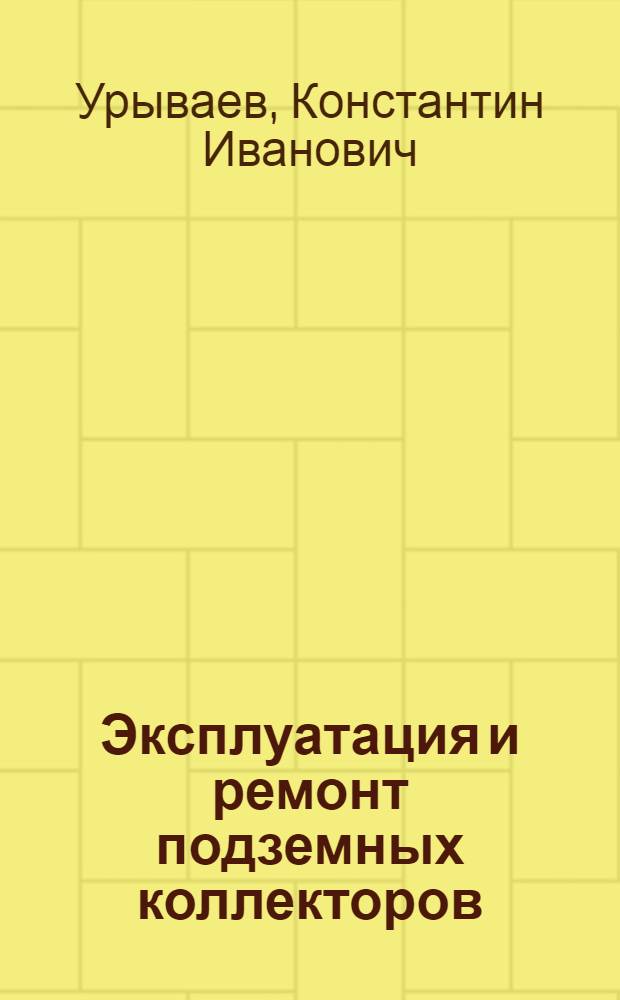 Урываев, Константин Иванович

Эксплуатация и ремонт подземных коллекторов